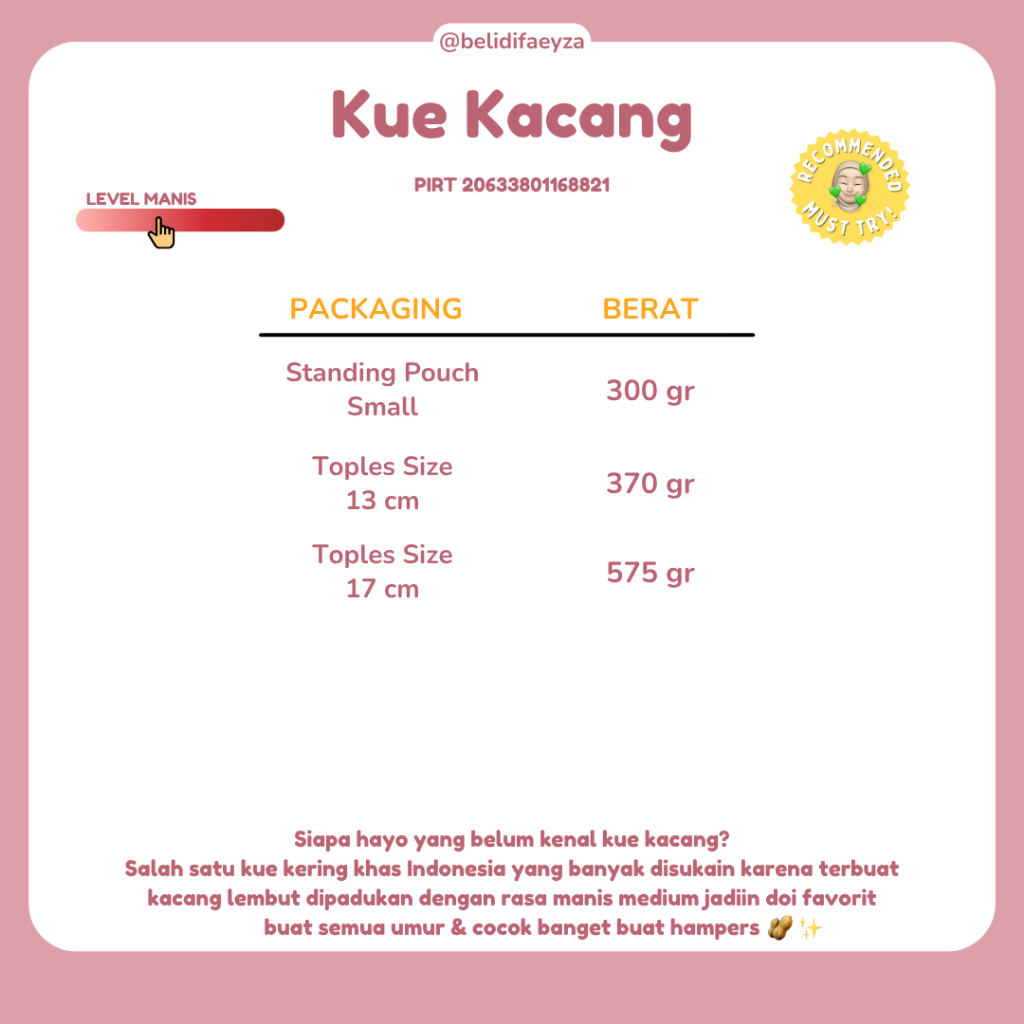 @belidifaeyza

Kue Kacang

PIRT 20633801168821

LEVEL MANIS

RECOMMENDED
MUST TRY!

| PACKAGING | BERAT |
|---|---|
| Standing Pouch Small | 300 gr |
| Toples Size 13 cm | 370 gr |
| Toples Size 17 cm | 575 gr |

Siapa hayo yang belum kenal kue kacang? Salah satu kue kering khas Indonesia yang banyak disukain karena terbuat kacang lembut dipadukan dengan rasa manis medium jadiin doi favorit buat semua umur & cocok banget buat hampers 🥜 ✨